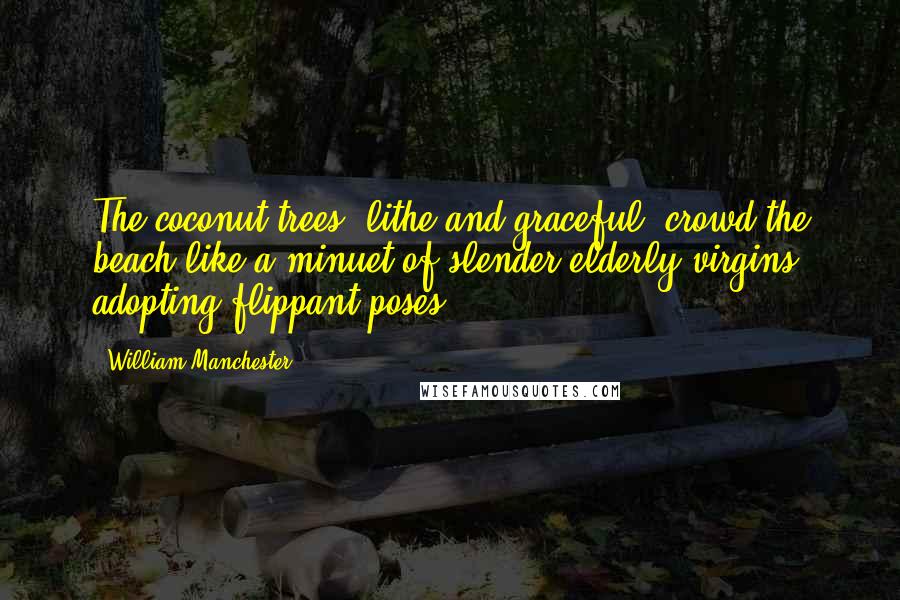 The coconut trees, lithe and graceful, crowd the beach like a minuet of slender elderly virgins adopting flippant poses.

William Manchester

WISEFAMOUSQUOTES.COM